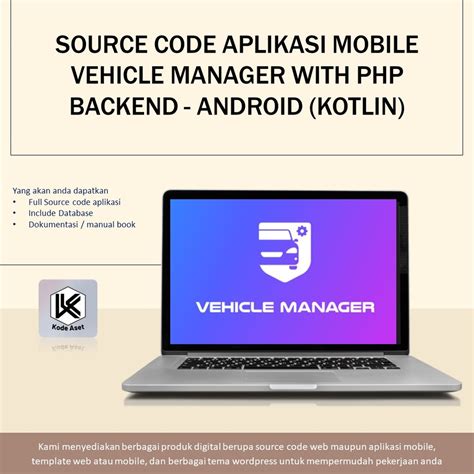 SOURCE CODE APLIKASI MOBILE VEHICLE MANAGER WITH PHP BACKEND - ANDROID (KOTLIN)

Yang akan anda dapatkan
• Full Source code aplikasi
• Include Database
• Dokumentasi / manual book

Kode Aset

VEHICLE MANAGER

Kami menyediakan berbagai produk digital berupa source code web maupun aplikasi mobile, template web atau mobile, dan berbagai tema wordpress untuk mempermudah pekerjaan anda